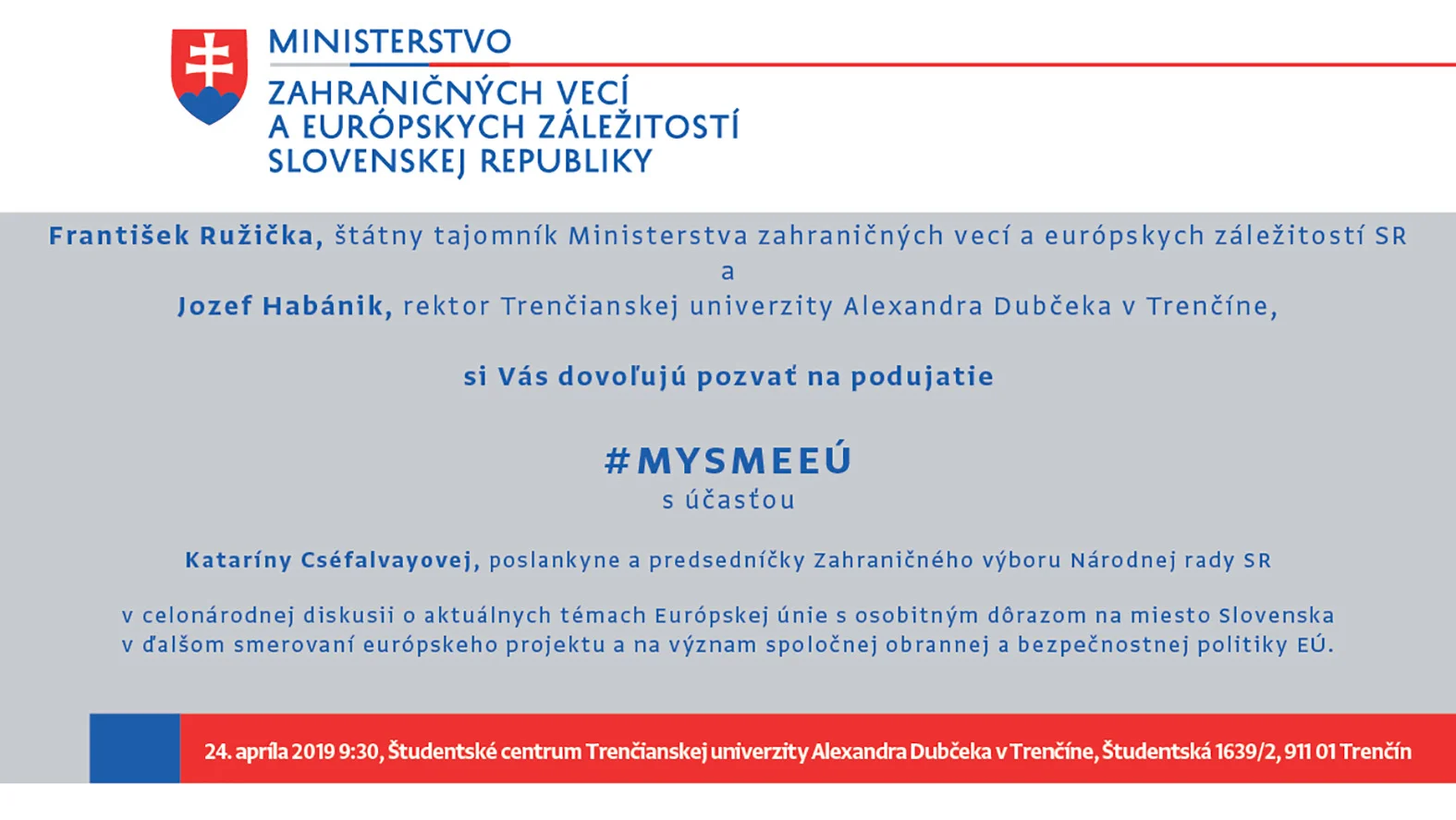 MINISTERSTVO
ZAHRANIČNÝCH VECÍ
A EURÓPSKYCH ZÁLEŽITOSTÍ
SLOVENSKEJ REPUBLIKY

František Ružička, štátny tajomník Ministerstva zahraničných vecí a európskych záležitostí SR
a
Jozef Habánik, rektor Trenčianskej univerzity Alexandra Dubčeka v Trenčíne,

si Vás dovoľujú pozvať na podujatie

#MYSMEEÚ
s účasťou

Kataríny Cséfalvayovej, poslankyne a predsedníčky Zahraničného výboru Národnej rady SR

v celonárodnej diskusii o aktuálnych témach Európskej únie s osobitným dôrazom na miesto Slovenska v ďalšom smerovaní európskeho projektu a na význam spoločnej obrannej a bezpečnostnej politiky EÚ.

24. apríla 2019 9:30, Študentské centrum Trenčianskej univerzity Alexandra Dubčeka v Trenčíne, Študentská 1639/2, 911 01 Trenčín